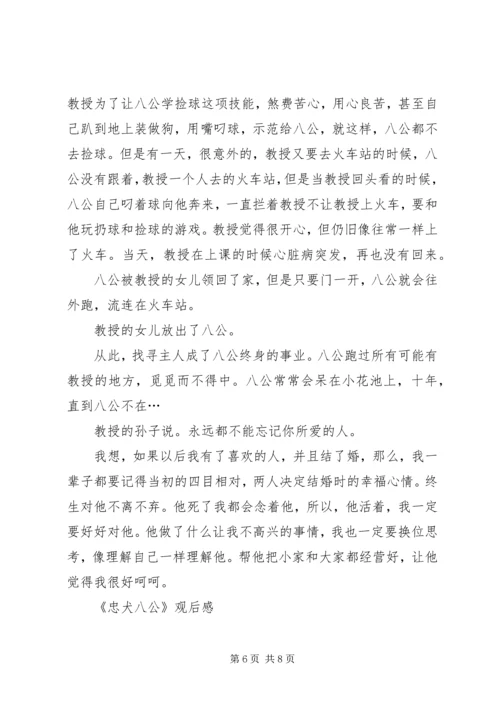 教授为了让八公学捡球这项技能，煞费苦心，用心良苦，甚至自己趴到地上装做狗，用嘴叼球，示范给八公，就这样，八公都不去捡球。但是有一天，很意外的，教授又要去火车站的时候，八公没有跟着，教授一个人去的火车站，但是当教授回头看的时候，八公自己叼着球向他奔来，一直拦着教授不让教授上火车，要和他玩扔球和捡球的游戏。教授觉得很开心，但仍旧像往常一样上了火车。当天，教授在上课的时候心脏病突发，再也没有回来。

八公被教授的女儿领回了家，但是只要门一开，八公就会往外跑，流连在火车站。

教授的女儿放出了八公。

从此，找寻主人成了八公终身的事业。八公跑过所有可能有教授的地方，觅觅而不得中。八公常常会呆在小花池上，十年，直到八公不在…

教授的孙子说。永远都不能忘记你所爱的人。

我想，如果以后我有了喜欢的人，并且结了婚，那么，我一辈子都要记得当初的四目相对，两人决定结婚时的幸福心情。终生对他不离不弃。他死了我都会念着他，所以，他活着，我一定要好好对他。他做了什么让我不高兴的事情，我也一定要换位思考，像理解自己一样理解他。帮他把小家和大家都经营好，让他觉得我很好呵呵。

《忠犬八公》观后感

第 6 页 共 8 页